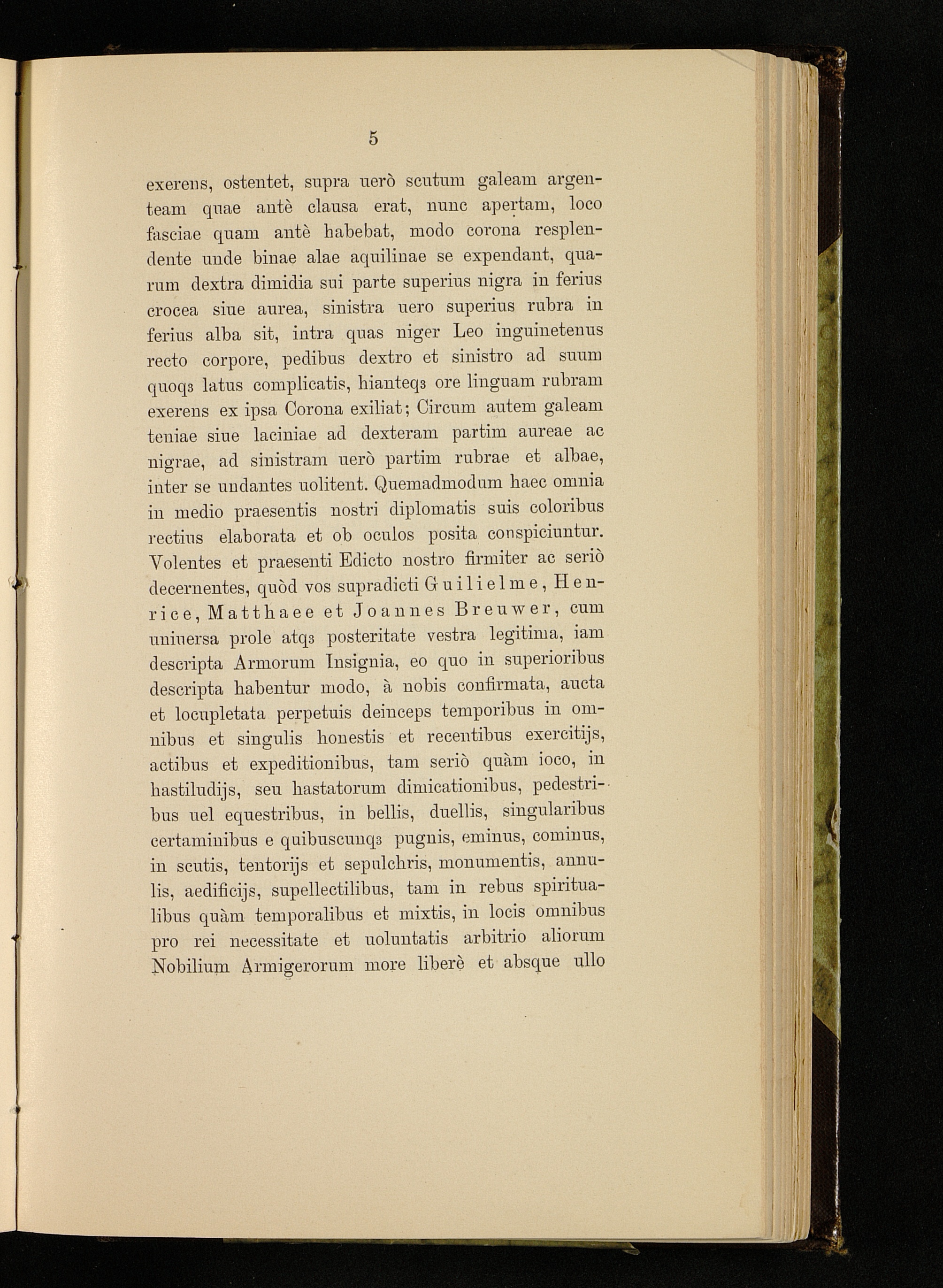 5

exerens, ostentet, supra uerò scutum galeam argenteam quae antè clausa erat, nunc apertam, loco fasciae quam antè habebat, modo corona resplendente unde binae alae aquilinae se expendant, quarum dextra dimidia sui parte superius nigra in ferius crocea siue aurea, sinistra uero superius rubra in ferius alba sit, intra quas niger Leo inguinetenus recto corpore, pedibus dextro et sinistro ad suum quoqз latus complicatis, hianteqз ore linguam rubram exerens ex ipsa Corona exiliat; Circum autem galeam teniae siue laciniae ad dexteram partim aureae ac nigrae, ad sinistram uerò partim rubrae et albae, inter se undantes uolitent. Quemadmodum haec omnia in medio praesentis nostri diplomatis suis coloribus rectius elaborata et ob oculos posita conspiciuntur. Volentes et praesenti Edicto nostro firmiter ac seriò decernentes, quòd vos supradicti Guilielme, Henrice, Matthaee et Joannes Breuwer, cum uniuersa prole atqз posteritate vestra legitima, iam descripta Armorum Insignia, eo quo in superioribus descripta habentur modo, à nobis confirmata, aucta et locupletata perpetuis deinceps temporibus in omnibus et singulis honestis et recentibus exercitijs, actibus et expeditionibus, tam seriò quàm ioco, in hastiludijs, seu hastatorum dimicationibus, pedestribus uel equestribus, in bellis, duellis, singularibus certaminibus e quibuscunqз pugnis, eminus, cominus, in scutis, tentorijs et sepulchris, monumentis, annulis, aedificijs, supellectilibus, tam in rebus spiritualibus quàm temporalibus et mixtis, in locis omnibus pro rei necessitate et uoluntatis arbitrio aliorum Nobilium Armigerorum more liberè et absque ullo